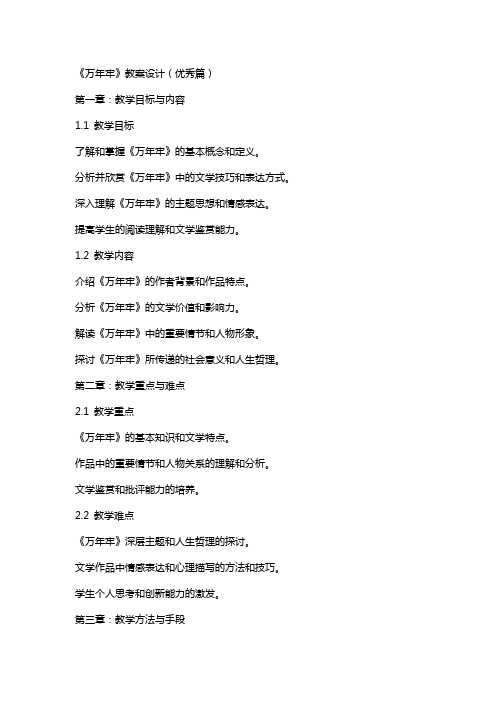 《万年牢》教案设计（优秀篇）

第一章：教学目标与内容

1.1 教学目标

了解和掌握《万年牢》的基本概念和定义。

分析并欣赏《万年牢》中的文学技巧和表达方式。

深入理解《万年牢》的主题思想和情感表达。

提高学生的阅读理解和文学鉴赏能力。

1.2 教学内容

介绍《万年牢》的作者背景和作品特点。

分析《万年牢》的文学价值和影响力。

解读《万年牢》中的重要情节和人物形象。

探讨《万年牢》所传递的社会意义和人生哲理。

第二章：教学重点与难点

2.1 教学重点

《万年牢》的基本知识和文学特点。

作品中的重要情节和人物关系的理解和分析。

文学鉴赏和批评能力的培养。

2.2 教学难点

《万年牢》深层主题和人生哲理的探讨。

文学作品中情感表达和心理描写的方法和技巧。

学生个人思考和创新能力的激发。

第三章：教学方法与手段